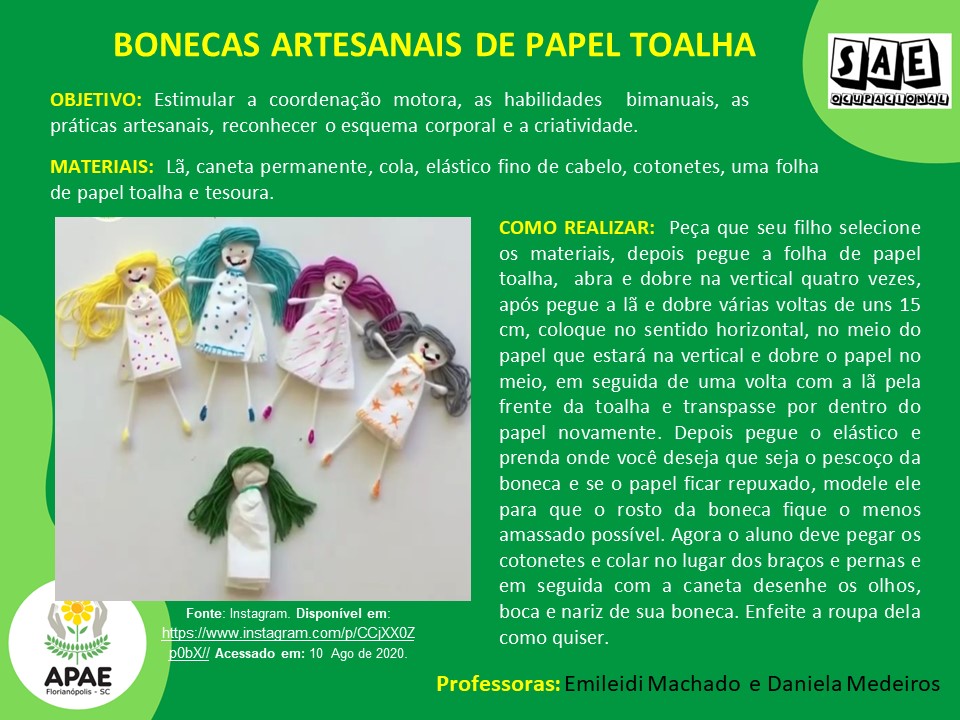 BONECAS ARTESANAIS DE PAPEL TOALHA

SAE
OCUPACIONAL

OBJETIVO: Estimular a coordenação motora, as habilidades bimanuais, as práticas artesanais, reconhecer o esquema corporal e a criatividade.

MATERIAIS: Lã, caneta permanente, cola, elástico fino de cabelo, cotonetes, uma folha de papel toalha e tesoura.

COMO REALIZAR: Peça que seu filho selecione os materiais, depois pegue a folha de papel toalha, abra e dobre na vertical quatro vezes, após pegue a lã e dobre várias voltas de uns 15 cm, coloque no sentido horizontal, no meio do papel que estará na vertical e dobre o papel no meio, em seguida de uma volta com a lã pela frente da toalha e transpasse por dentro do papel novamente. Depois pegue o elástico e prenda onde você deseja que seja o pescoço da boneca e se o papel ficar repuxado, modele ele para que o rosto da boneca fique o menos amassado possível. Agora o aluno deve pegar os cotonetes e colar no lugar dos braços e pernas e em seguida com a caneta desenhe os olhos, boca e nariz de sua boneca. Enfeite a roupa dela como quiser.

Fonte: Instagram. Disponível em: https://www.instagram.com/p/CCjXX0Zp0bX// Acessado em: 10 Ago de 2020.

APAE
Florianópolis - SC

Professoras: Emileidi Machado e Daniela Medeiros